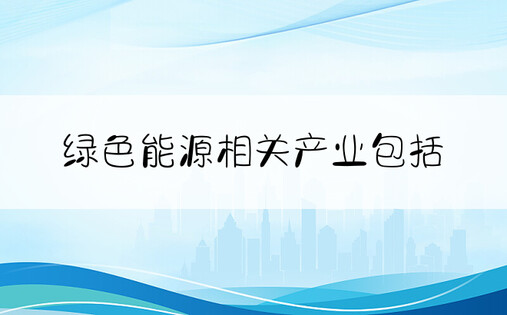 绿色能源相关产业包括